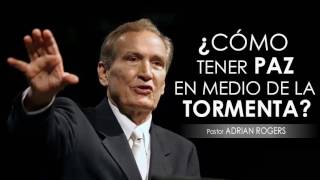 ¿CÓMO TENER PAZ EN MEDIO DE LA TORMENTA?

Pastor ADRIAN ROGERS